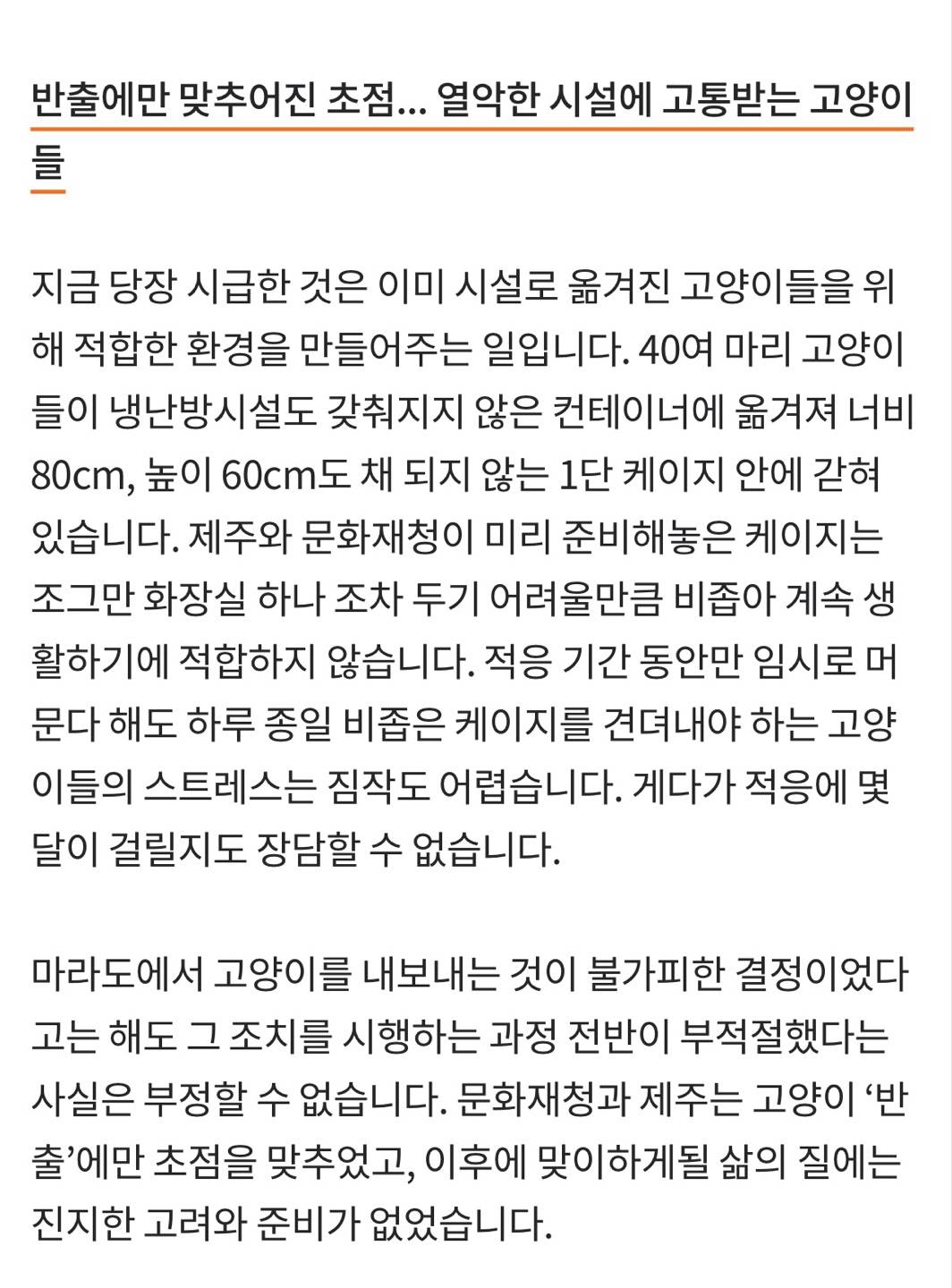 반출에만 맞추어진 초점... 열악한 시설에 고통받는 고양이들

지금 당장 시급한 것은 이미 시설로 옮겨진 고양이들을 위해 적합한 환경을 만들어주는 일입니다. 40여 마리 고양이들이 냉난방시설도 갖춰지지 않은 컨테이너에 옮겨져 너비 80cm, 높이 60cm도 채 되지 않는 1단 케이지 안에 갇혀 있습니다. 제주와 문화재청이 미리 준비해놓은 케이지는 조그만 화장실 하나 조차 두기 어려울만큼 비좁아 계속 생활하기에 적합하지 않습니다. 적응 기간 동안만 임시로 머문다 해도 하루 종일 비좁은 케이지를 견뎌내야 하는 고양이들의 스트레스는 짐작도 어렵습니다. 게다가 적응에 몇 달이 걸릴지도 장담할 수 없습니다.

마라도에서 고양이를 내보내는 것이 불가피한 결정이었다고는 해도 그 조치를 시행하는 과정 전반이 부적절했다는 사실은 부정할 수 없습니다. 문화재청과 제주는 고양이 ‘반출’에만 초점을 맞추었고, 이후에 맞이하게될 삶의 질에는 진지한 고려와 준비가 없었습니다.